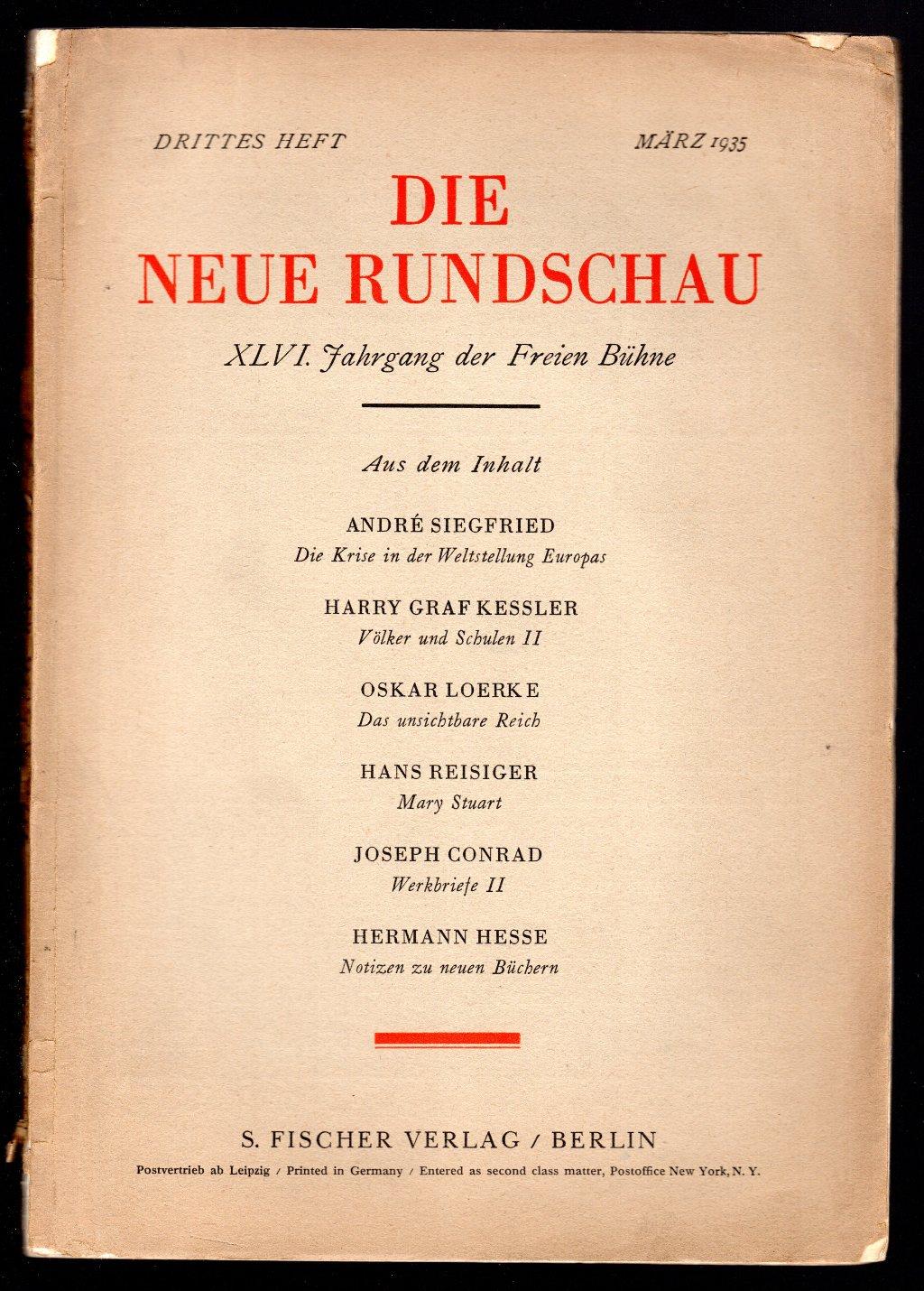 DRITTES HEFT MÄRZ 1935

DIE NEUE RUNDSCHAU

XLVI. Jahrgang der Freien Bühne

Aus dem Inhalt

ANDRÉ SIEGFRIED
Die Krise in der Weltstellung Europas

HARRY GRAF KESSLER
Völker und Schulen II

OSKAR LOERKE
Das unsichtbare Reich

HANS REISIGER
Mary Stuart

JOSEPH CONRAD
Werkbriefe II

HERMANN HESSE
Notizen zu neuen Büchern

S. FISCHER VERLAG / BERLIN

Postvertrieb ab Leipzig / Printed in Germany / Entered as second class matter, Postoffice New York, N. Y.